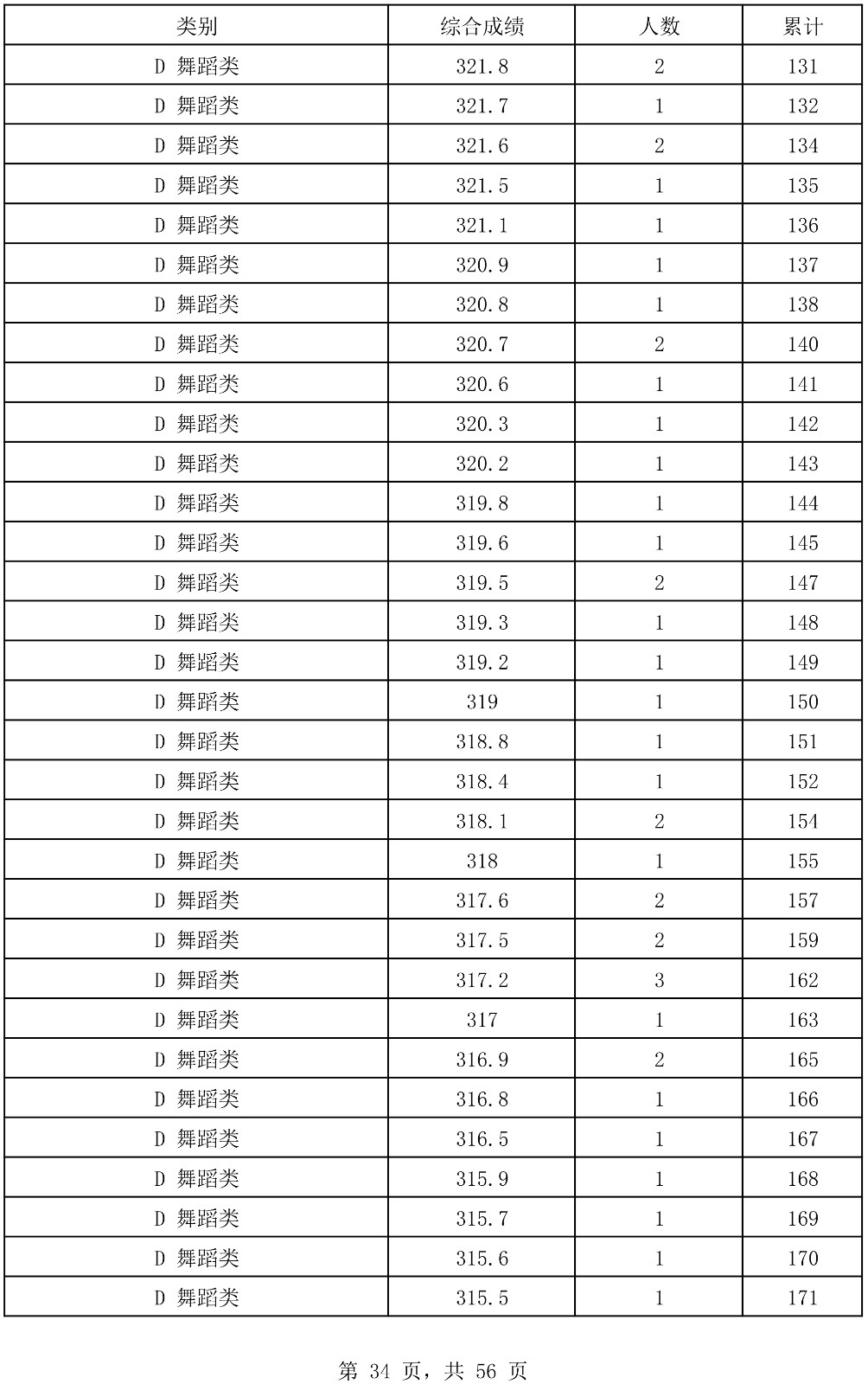 | 类别 | 综合成绩 | 人数 | 累计 |
|---|---|---|---|
| D 舞蹈类 | 321.8 | 2 | 131 |
| D 舞蹈类 | 321.7 | 1 | 132 |
| D 舞蹈类 | 321.6 | 2 | 134 |
| D 舞蹈类 | 321.5 | 1 | 135 |
| D 舞蹈类 | 321.1 | 1 | 136 |
| D 舞蹈类 | 320.9 | 1 | 137 |
| D 舞蹈类 | 320.8 | 1 | 138 |
| D 舞蹈类 | 320.7 | 2 | 140 |
| D 舞蹈类 | 320.6 | 1 | 141 |
| D 舞蹈类 | 320.3 | 1 | 142 |
| D 舞蹈类 | 320.2 | 1 | 143 |
| D 舞蹈类 | 319.8 | 1 | 144 |
| D 舞蹈类 | 319.6 | 1 | 145 |
| D 舞蹈类 | 319.5 | 2 | 147 |
| D 舞蹈类 | 319.3 | 1 | 148 |
| D 舞蹈类 | 319.2 | 1 | 149 |
| D 舞蹈类 | 319 | 1 | 150 |
| D 舞蹈类 | 318.8 | 1 | 151 |
| D 舞蹈类 | 318.4 | 1 | 152 |
| D 舞蹈类 | 318.1 | 2 | 154 |
| D 舞蹈类 | 318 | 1 | 155 |
| D 舞蹈类 | 317.6 | 2 | 157 |
| D 舞蹈类 | 317.5 | 2 | 159 |
| D 舞蹈类 | 317.2 | 3 | 162 |
| D 舞蹈类 | 317 | 1 | 163 |
| D 舞蹈类 | 316.9 | 2 | 165 |
| D 舞蹈类 | 316.8 | 1 | 166 |
| D 舞蹈类 | 316.5 | 1 | 167 |
| D 舞蹈类 | 315.9 | 1 | 168 |
| D 舞蹈类 | 315.7 | 1 | 169 |
| D 舞蹈类 | 315.6 | 1 | 170 |
| D 舞蹈类 | 315.5 | 1 | 171 |

第 34 页，共 56 页